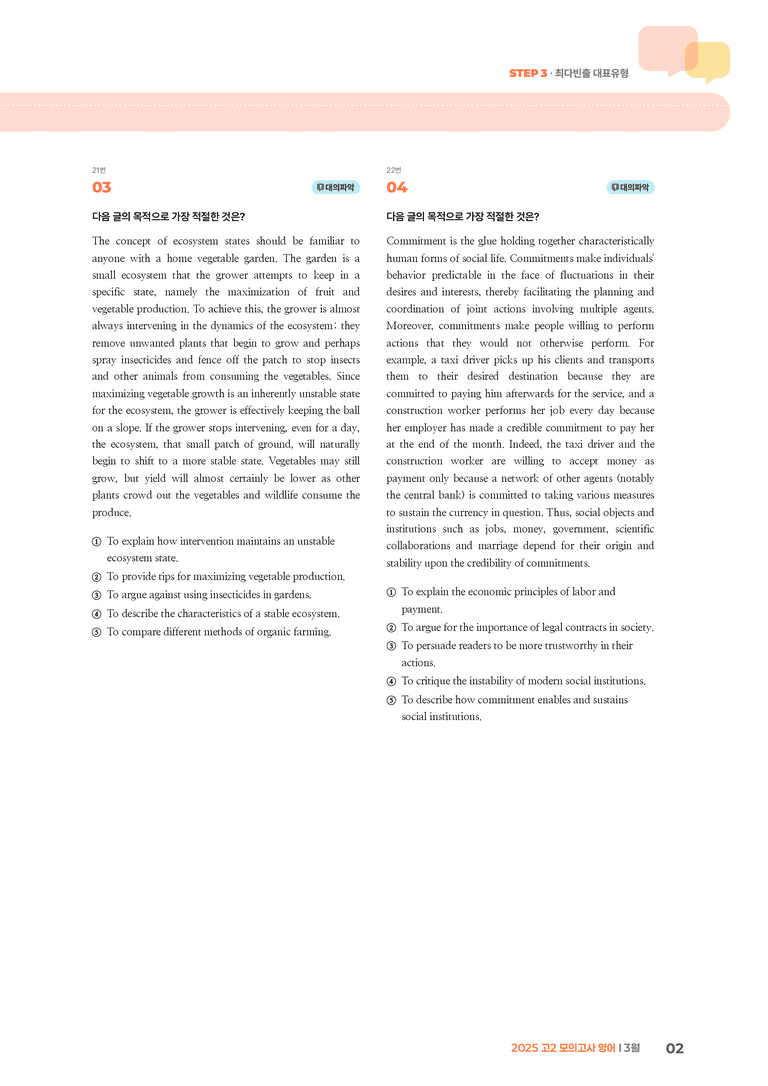 STEP 3 · 최다빈출 대표유형

21번
03
대의파악

다음 글의 목적으로 가장 적절한 것은?

The concept of ecosystem states should be familiar to anyone with a home vegetable garden. The garden is a small ecosystem that the grower attempts to keep in a specific state, namely the maximization of fruit and vegetable production. To achieve this, the grower is almost always intervening in the dynamics of the ecosystem: they remove unwanted plants that begin to grow and perhaps spray insecticides and fence off the patch to stop insects and other animals from consuming the vegetables. Since maximizing vegetable growth is an inherently unstable state for the ecosystem, the grower is effectively keeping the ball on a slope. If the grower stops intervening, even for a day, the ecosystem, that small patch of ground, will naturally begin to shift to a more stable state. Vegetables may still grow, but yield will almost certainly be lower as other plants crowd out the vegetables and wildlife consume the produce.

① To explain how intervention maintains an unstable ecosystem state.
② To provide tips for maximizing vegetable production.
③ To argue against using insecticides in gardens.
④ To describe the characteristics of a stable ecosystem.
⑤ To compare different methods of organic farming.

22번
04
대의파악

다음 글의 목적으로 가장 적절한 것은?

Commitment is the glue holding together characteristically human forms of social life. Commitments make individuals' behavior predictable in the face of fluctuations in their desires and interests, thereby facilitating the planning and coordination of joint actions involving multiple agents. Moreover, commitments make people willing to perform actions that they would not otherwise perform. For example, a taxi driver picks up his clients and transports them to their desired destination because they are committed to paying him afterwards for the service, and a construction worker performs her job every day because her employer has made a credible commitment to pay her at the end of the month. Indeed, the taxi driver and the construction worker are willing to accept money as payment only because a network of other agents (notably the central bank) is committed to taking various measures to sustain the currency in question. Thus, social objects and institutions such as jobs, money, government, scientific collaborations and marriage depend for their origin and stability upon the credibility of commitments.

① To explain the economic principles of labor and payment.
② To argue for the importance of legal contracts in society.
③ To persuade readers to be more trustworthy in their actions.
④ To critique the instability of modern social institutions.
⑤ To describe how commitment enables and sustains social institutions.

2025 고2 모의고사 영어 | 3월 02